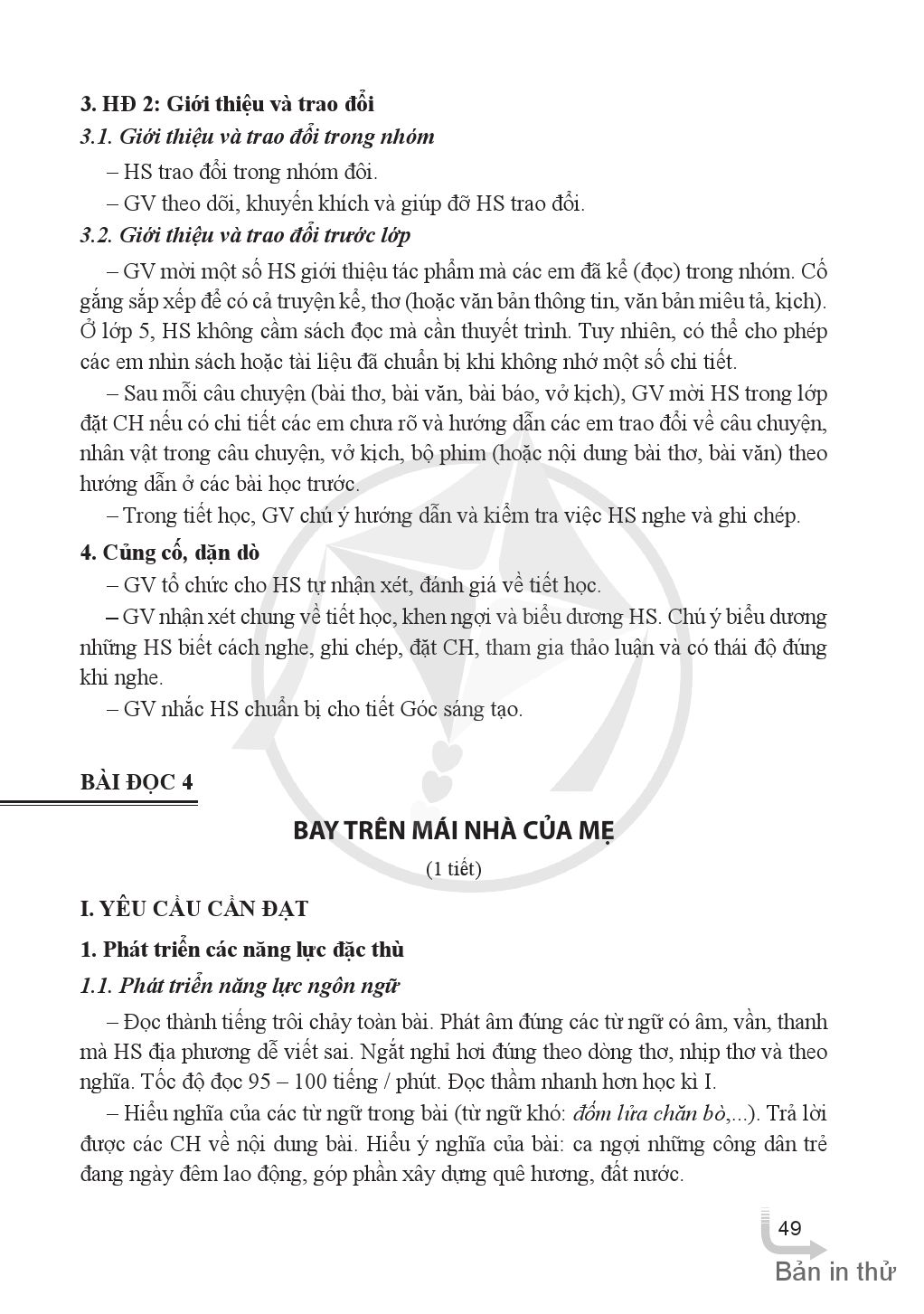 3. HĐ 2: Giới thiệu và trao đổi

3.1. Giới thiệu và trao đổi trong nhóm

– HS trao đổi trong nhóm đôi.

– GV theo dõi, khuyến khích và giúp đỡ HS trao đổi.

3.2. Giới thiệu và trao đổi trước lớp

– GV mời một số HS giới thiệu tác phẩm mà các em đã kể (đọc) trong nhóm. Cố gắng sắp xếp để có cả truyện kể, thơ (hoặc văn bản thông tin, văn bản miêu tả, kịch). Ở lớp 5, HS không cầm sách đọc mà cần thuyết trình. Tuy nhiên, có thể cho phép các em nhìn sách hoặc tài liệu đã chuẩn bị khi không nhớ một số chi tiết.

– Sau mỗi câu chuyện (bài thơ, bài văn, bài báo, vở kịch), GV mời HS trong lớp đặt CH nếu có chi tiết các em chưa rõ và hướng dẫn các em trao đổi về câu chuyện, nhân vật trong câu chuyện, vở kịch, bộ phim (hoặc nội dung bài thơ, bài văn) theo hướng dẫn ở các bài học trước.

– Trong tiết học, GV chú ý hướng dẫn và kiểm tra việc HS nghe và ghi chép.

4. Củng cố, dặn dò

– GV tổ chức cho HS tự nhận xét, đánh giá về tiết học.

– GV nhận xét chung về tiết học, khen ngợi và biểu dương HS. Chú ý biểu dương những HS biết cách nghe, ghi chép, đặt CH, tham gia thảo luận và có thái độ đúng khi nghe.

– GV nhắc HS chuẩn bị cho tiết Góc sáng tạo.

BÀI ĐỌC 4

BAY TRÊN MÁI NHÀ CỦA MẸ

(1 tiết)

I. YÊU CẦU CẦN ĐẠT

1. Phát triển các năng lực đặc thù

1.1. Phát triển năng lực ngôn ngữ

– Đọc thành tiếng trôi chảy toàn bài. Phát âm đúng các từ ngữ có âm, vần, thanh mà HS địa phương dễ viết sai. Ngắt nghỉ hơi đúng theo dòng thơ, nhịp thơ và theo nghĩa. Tốc độ đọc 95 – 100 tiếng / phút. Đọc thầm nhanh hơn học kì I.

– Hiểu nghĩa của các từ ngữ trong bài (từ ngữ khó: đốm lửa chăn bò,...). Trả lời được các CH về nội dung bài. Hiểu ý nghĩa của bài: ca ngợi những công dân trẻ đang ngày đêm lao động, góp phần xây dựng quê hương, đất nước.

49

Bản in thử